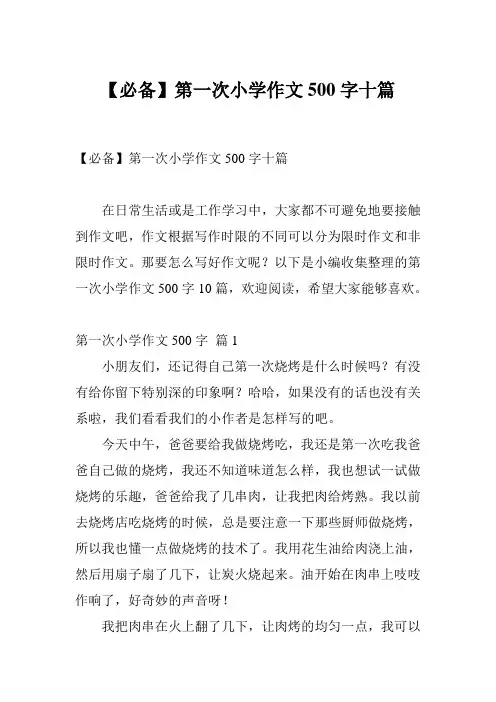 【必备】第一次小学作文 500 字十篇

【必备】第一次小学作文 500 字十篇

在日常生活或是工作学习中，大家都不可避免地要接触到作文吧，作文根据写作时限的不同可以分为限时作文和非限时作文。那要怎么写好作文呢？以下是小编收集整理的第一次小学作文 500 字 10 篇，欢迎阅读，希望大家能够喜欢。

第一次小学作文 500 字 篇 1

小朋友们，还记得自己第一次烧烤是什么时候吗？有没有给你留下特别深的印象啊？哈哈，如果没有的话也没有关系啦，我们看看我们的小作者是怎样写的吧。

今天中午，爸爸要给我做烧烤吃，我还是第一次吃我爸爸自己做的烧烤，我还不知道味道怎么样，我也想试一试做烧烤的乐趣，爸爸给我了几串肉，让我把肉给烤熟。我以前去烧烤店吃烧烤的时候，总是要注意一下那些厨师做烧烤，所以我也懂一点做烧烤的技术了。我用花生油给肉浇上油，然后用扇子扇了几下，让炭火烧起来。油开始在肉串上吱吱作响了，好奇妙的声音呀！

我把肉串在火上翻了几下，让肉烤的均匀一点，我可以